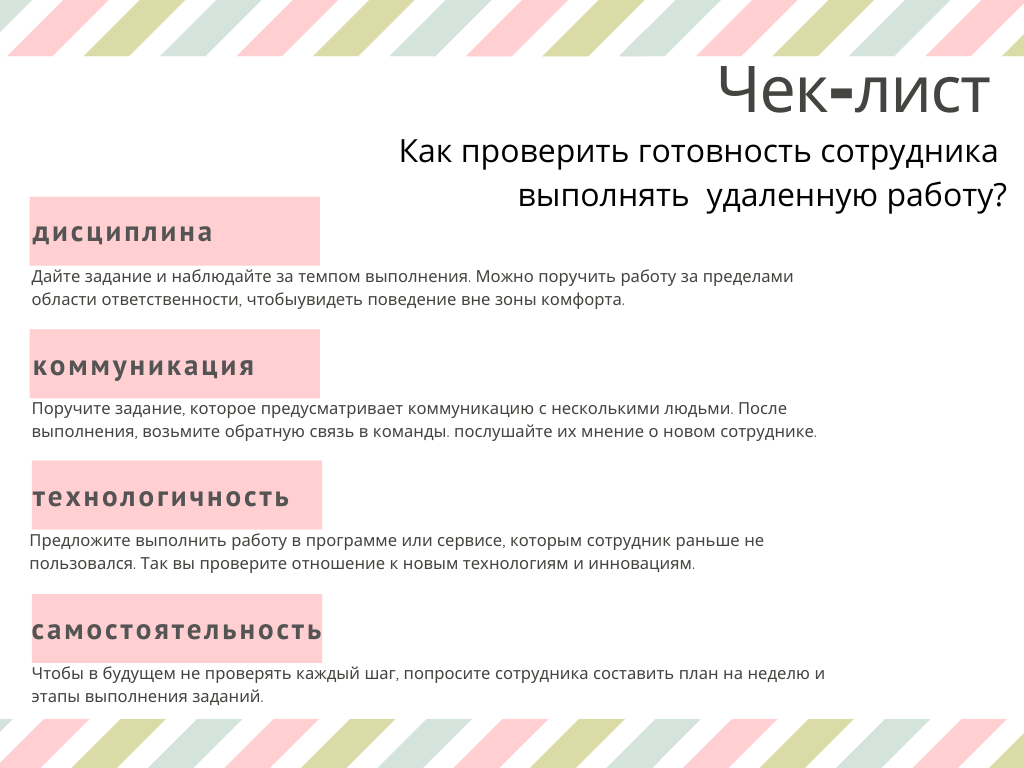 Чек-лист

Как проверить готовность сотрудника выполнять удаленную работу?

дисциплина

Дайте задание и наблюдайте за темпом выполнения. Можно поручить работу за пределами области ответственности, чтобыувидеть поведение вне зоны комфорта.

коммуникация

Поручите задание, которое предусматривает коммуникацию с несколькими людьми. После выполнения, возьмите обратную связь в команды. послушайте их мнение о новом сотруднике.

технологичность

Предложите выполнить работу в программе или сервисе, которым сотрудник раньше не пользовался. Так вы проверите отношение к новым технологиям и инновациям.

самостоятельность

Чтобы в будущем не проверять каждый шаг, попросите сотрудника составить план на неделю и этапы выполнения заданий.